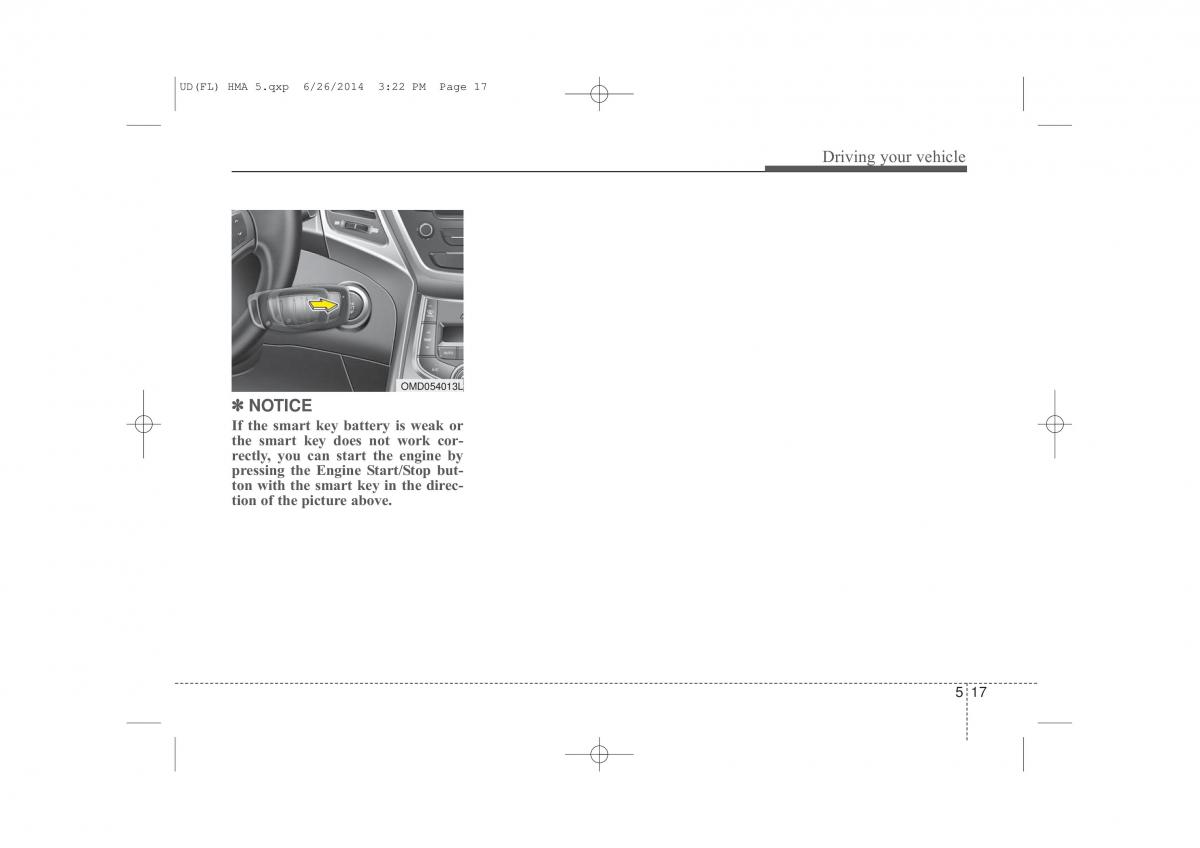 UD(FL) HMA 5.qxp 6/26/2014 3:22 PM Page 17

Driving your vehicle

OMD054013L

✽ NOTICE

If the smart key battery is weak or the smart key does not work correctly, you can start the engine by pressing the Engine Start/Stop button with the smart key in the direction of the picture above.

5 17